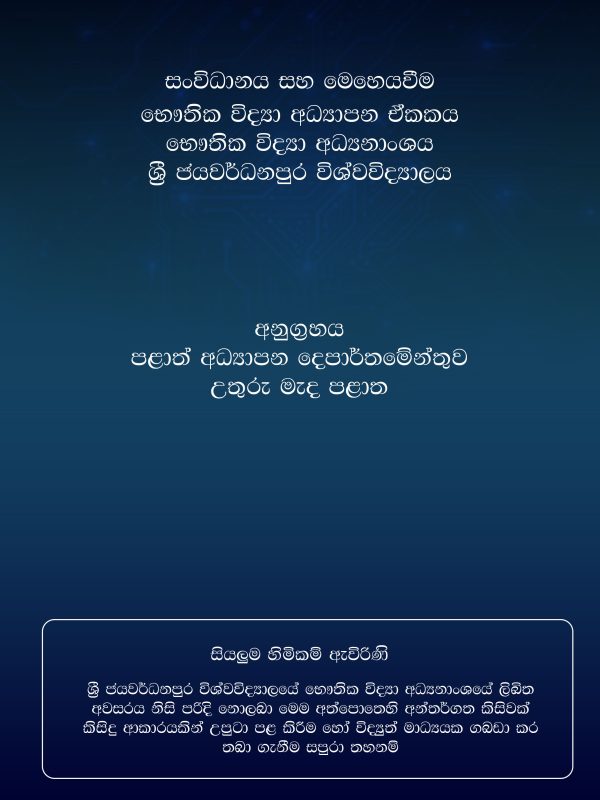 සංවිධානය සහ මෙහෙයවීම
භෞතික විද්‍යා අධ්‍යාපන ඒකකය
භෞතික විද්‍යා අධ්‍යනාංශය
ශ්‍රී ජයවර්ධනපුර විශ්වවිද්‍යාලය

අනුග්‍රහය
පළාත් අධ්‍යාපන දෙපාර්තමේන්තුව
උතුරු මැද පළාත

සියලුම හිමිකම් ඇවිරිණි

ශ්‍රී ජයවර්ධනපුර විශ්වවිද්‍යාලයේ භෞතික විද්‍යා අධ්‍යනාංශයේ ලිඛිත අවසරය නිසි පරිදි නොලබා මෙම අත්පොතෙහි අන්තර්ගත කිසිවක් කිසිදු ආකාරයකින් උපුටා පළ කිරීම හෝ විද්‍යුත් මාධ්‍යයක ගබඩා කර තබා ගැනීම සපුරා තහනම්